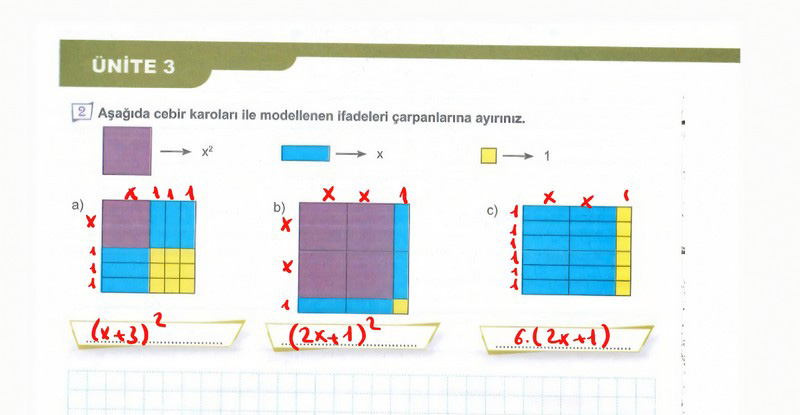 ÜNİTE 3

2 Aşağıda cebir karoları ile modellenen ifadeleri çarpanlarına ayırınız.

→ $x^2$

→ x

→ 1

a)
x 1 1 1
x
1
1
1

$(x+3)^2$

b)
x x 1
x
x
1

$(2x+1)^2$

c)
x x 1
1
1
1
1
1
1

$6.(2x+1)$